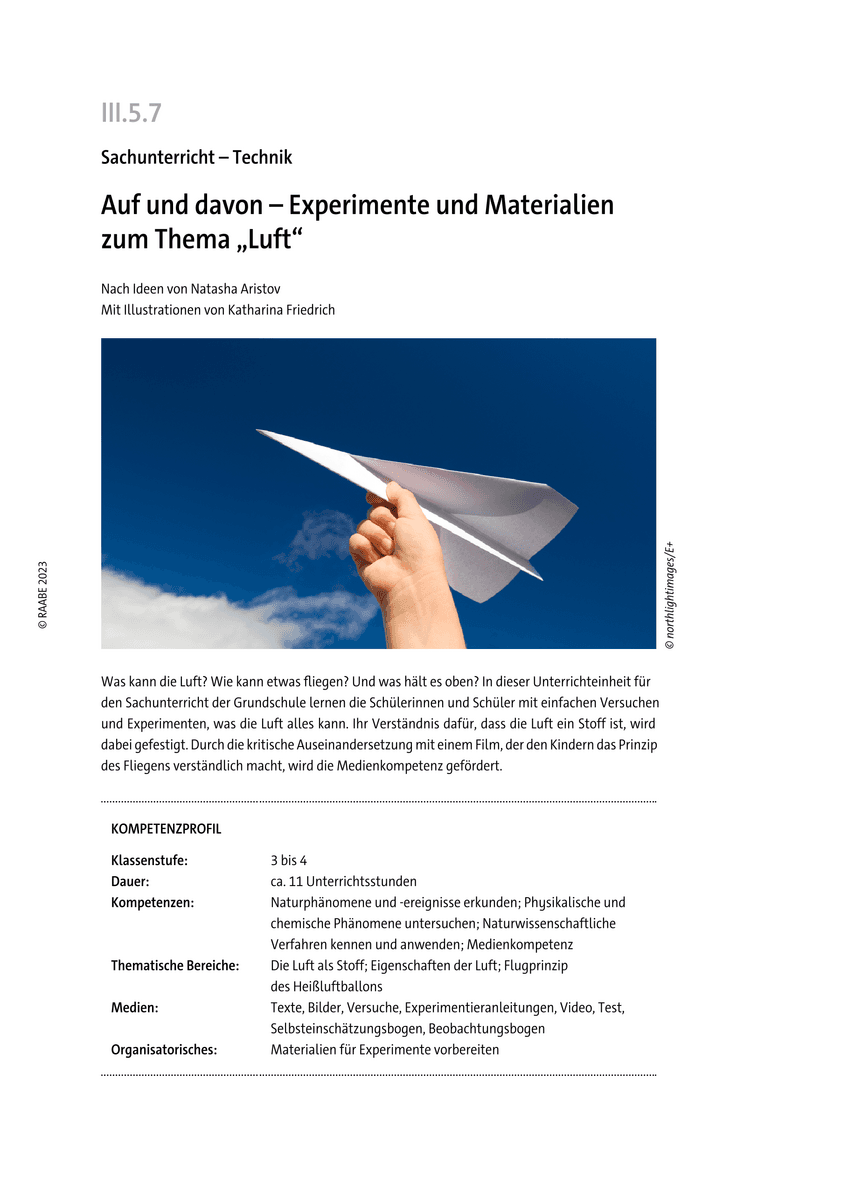 III.5.7

Sachunterricht – Technik

Auf und davon – Experimente und Materialien zum Thema „Luft“

Nach Ideen von Natasha Aristov
Mit Illustrationen von Katharina Friedrich

© RAABE 2023

© northlightimages/E+

Was kann die Luft? Wie kann etwas fliegen? Und was hält es oben? In dieser Unterrichteinheit für den Sachunterricht der Grundschule lernen die Schülerinnen und Schüler mit einfachen Versuchen und Experimenten, was die Luft alles kann. Ihr Verständnis dafür, dass die Luft ein Stoff ist, wird dabei gefestigt. Durch die kritische Auseinandersetzung mit einem Film, der den Kindern das Prinzip des Fliegens verständlich macht, wird die Medienkompetenz gefördert.

KOMPETENZPROFIL

| | |
|---|---|
| Klassenstufe: | 3 bis 4 |
| Dauer: | ca. 11 Unterrichtsstunden |
| Kompetenzen: | Naturphänomene und -ereignisse erkunden; Physikalische und chemische Phänomene untersuchen; Naturwissenschaftliche Verfahren kennen und anwenden; Medienkompetenz |
| Thematische Bereiche: | Die Luft als Stoff; Eigenschaften der Luft; Flugprinzip des Heißluftballons |
| Medien: | Texte, Bilder, Versuche, Experimentieranleitungen, Video, Test, Selbsteinschätzungsbogen, Beobachtungsbogen |
| Organisatorisches: | Materialien für Experimente vorbereiten |